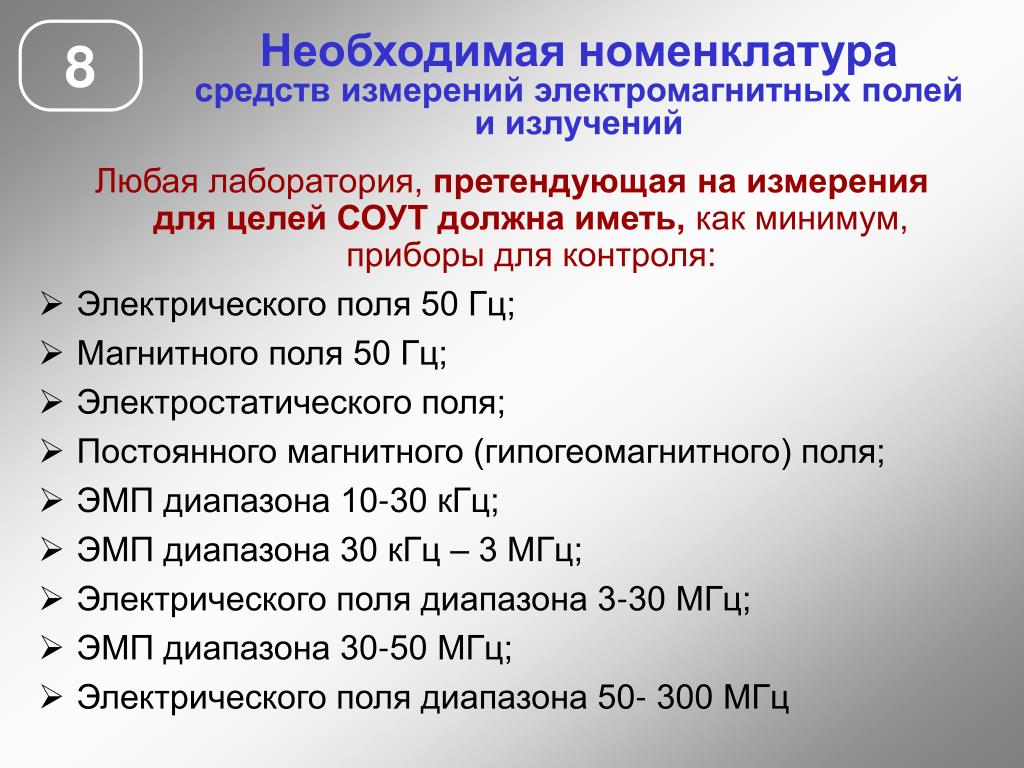 8

Необходимая номенклатура
средств измерений электромагнитных полей и излучений

Любая лаборатория, претендующая на измерения для целей СОУТ должна иметь, как минимум, приборы для контроля:

➢ Электрического поля 50 Гц;
➢ Магнитного поля 50 Гц;
➢ Электростатического поля;
➢ Постоянного магнитного (гипогеомагнитного) поля;
➢ ЭМП диапазона 10-30 кГц;
➢ ЭМП диапазона 30 кГц – 3 МГц;
➢ Электрического поля диапазона 3-30 МГц;
➢ ЭМП диапазона 30-50 МГц;
➢ Электрического поля диапазона 50- 300 МГц